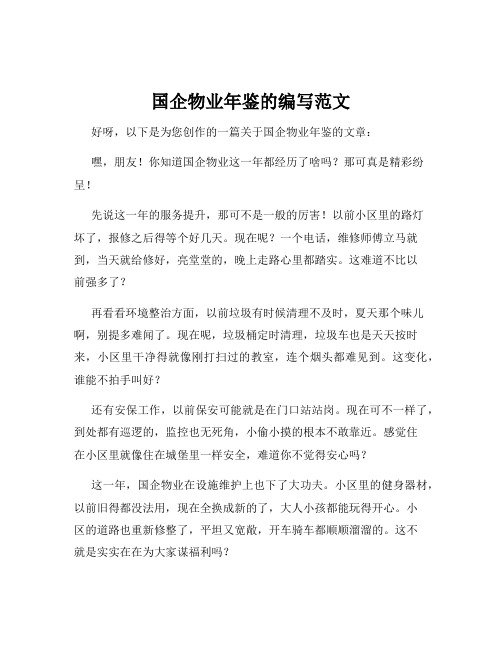 国企物业年鉴的编写范文

好呀，以下是为您创作的一篇关于国企物业年鉴的文章：

嘿，朋友！你知道国企物业这一年都经历了啥吗？那可真是精彩纷呈！

先说这一年的服务提升，那可不是一般的厉害！以前小区里的路灯坏了，报修之后得等个好几天。现在呢？一个电话，维修师傅立马就到，当天就给修好，亮堂堂的，晚上走路心里都踏实。这难道不比以前强多了？

再看看环境整治方面，以前垃圾有时候清理不及时，夏天那个味儿啊，别提多难闻了。现在呢，垃圾桶定时清理，垃圾车也是天天按时来，小区里干净得就像刚打扫过的教室，连个烟头都难见到。这变化，谁能不拍手叫好？

还有安保工作，以前保安可能就是在门口站站岗。现在可不一样了，到处都有巡逻的，监控也无死角，小偷小摸的根本不敢靠近。感觉住在小区里就像住在城堡里一样安全，难道你不觉得安心吗？

这一年，国企物业在设施维护上也下了大功夫。小区里的健身器材，以前旧得都没法用，现在全换成新的了，大人小孩都能玩得开心。小区的道路也重新修整了，平坦又宽敞，开车骑车都顺顺溜溜的。这不就是实实在在为大家谋福利吗？